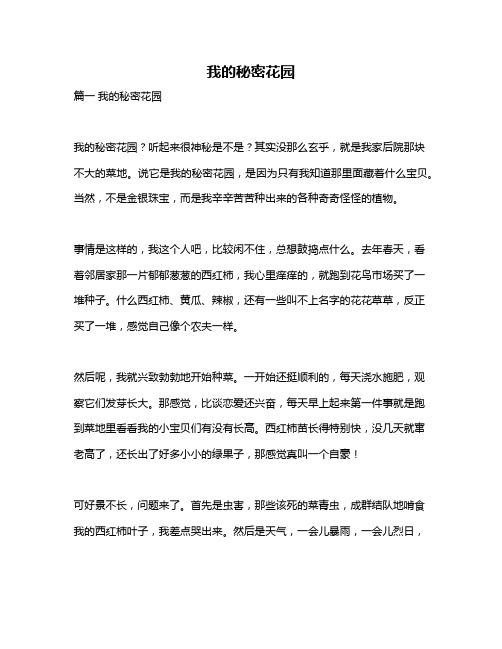 我的秘密花园

篇一 我的秘密花园

我的秘密花园？听起来很神秘是不是？其实没那么玄乎，就是我家后院那块不大的菜地。说它是我的秘密花园，是因为只有我知道那里面藏着什么宝贝。当然，不是金银珠宝，而是我辛辛苦苦种出来的各种奇奇怪怪的植物。

事情是这样的，我这个人吧，比较闲不住，总想鼓捣点什么。去年春天，看着邻居家那一片郁郁葱葱的西红柿，我心里痒痒的，就跑到花鸟市场买了一堆种子。什么西红柿、黄瓜、辣椒，还有一些叫不上名字的花花草草，反正买了一堆，感觉自己像个农夫一样。

然后呢，我就兴致勃勃地开始种菜。一开始还挺顺利的，每天浇水施肥，观察它们发芽长大。那感觉，比谈恋爱还兴奋，每天早上起来第一件事就是跑到菜地里看看我的小宝贝们有没有长高。西红柿苗长得特别快，没几天就窜老高了，还长出了好多小小的绿果子，那感觉真叫一个自豪！

可好景不长，问题来了。首先是虫害，那些该死的菜青虫，成群结队地啃食我的西红柿叶子，我差点哭出来。然后是天气，一会儿暴雨，一会儿烈日，